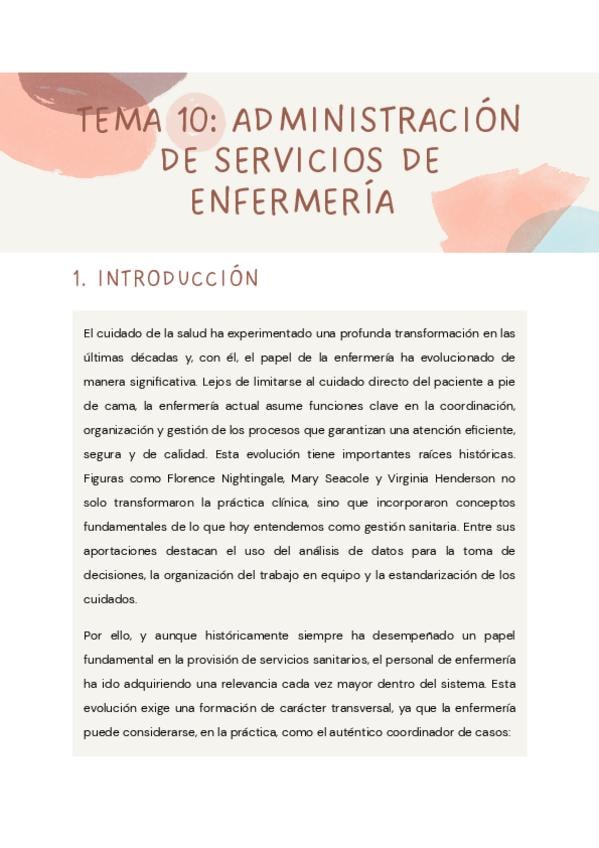 TEMA 10: ADMINISTRACIÓN DE SERVICIOS DE ENFERMERÍA

1. INTRODUCCIÓN

El cuidado de la salud ha experimentado una profunda transformación en las últimas décadas y, con él, el papel de la enfermería ha evolucionado de manera significativa. Lejos de limitarse al cuidado directo del paciente a pie de cama, la enfermería actual asume funciones clave en la coordinación, organización y gestión de los procesos que garantizan una atención eficiente, segura y de calidad. Esta evolución tiene importantes raíces históricas. Figuras como Florence Nightingale, Mary Seacole y Virginia Henderson no solo transformaron la práctica clínica, sino que incorporaron conceptos fundamentales de lo que hoy entendemos como gestión sanitaria. Entre sus aportaciones destacan el uso del análisis de datos para la toma de decisiones, la organización del trabajo en equipo y la estandarización de los cuidados.

Por ello, y aunque históricamente siempre ha desempeñado un papel fundamental en la provisión de servicios sanitarios, el personal de enfermería ha ido adquiriendo una relevancia cada vez mayor dentro del sistema. Esta evolución exige una formación de carácter transversal, ya que la enfermería puede considerarse, en la práctica, como el auténtico coordinador de casos: